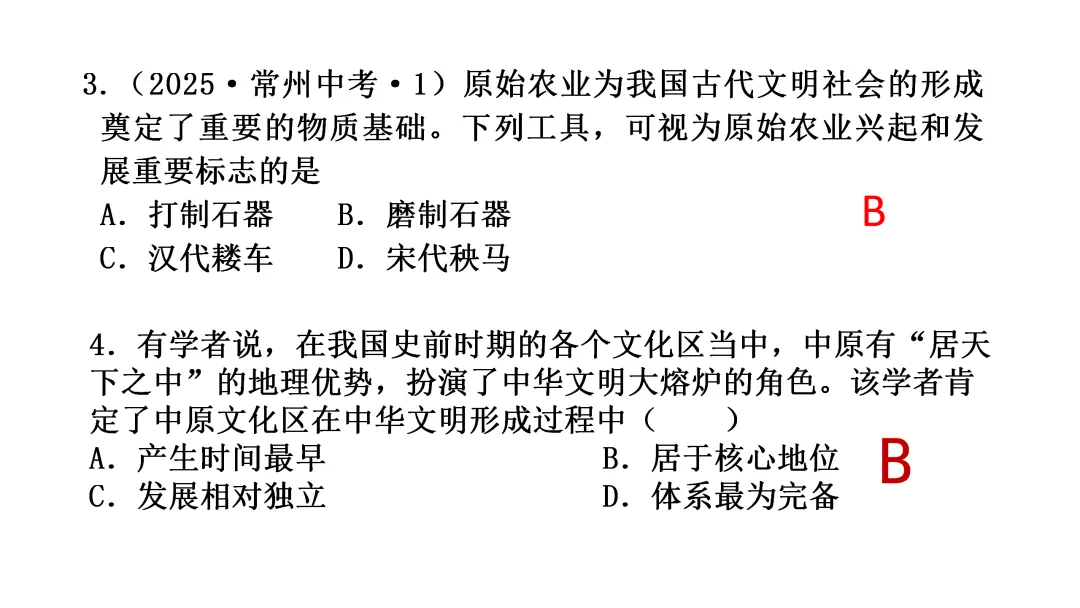 3.（2025·常州中考·1）原始农业为我国古代文明社会的形成奠定了重要的物质基础。下列工具，可视为原始农业兴起和发展重要标志的是

A．打制石器　B．磨制石器

C．汉代耧车　D．宋代秧马

B

4．有学者说，在我国史前时期的各个文化区当中，中原有“居天下之中”的地理优势，扮演了中华文明大熔炉的角色。该学者肯定了中原文化区在中华文明形成过程中（　　）

A．产生时间最早　B．居于核心地位

C．发展相对独立　D．体系最为完备

B